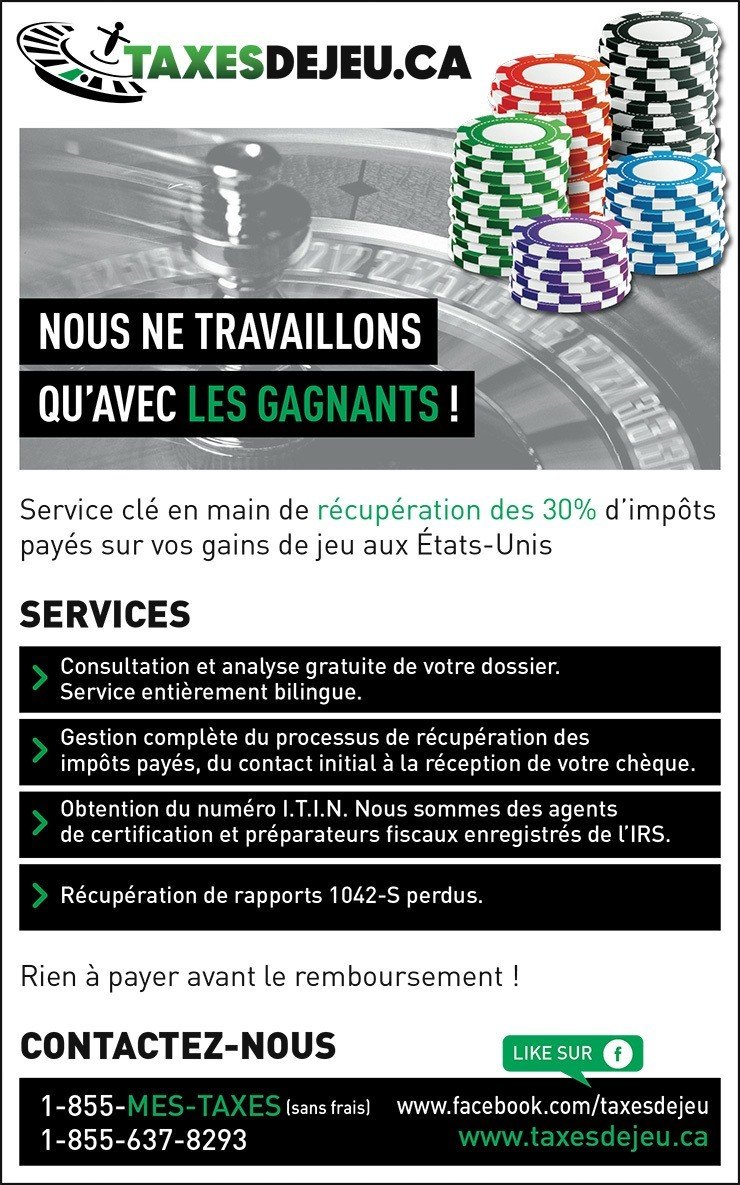 TAXESDEJEU.CA

NOUS NE TRAVAILLONS

QU'AVEC LES GAGNANTS !

Service clé en main de récupération des 30% d'impôts payés sur vos gains de jeu aux États-Unis

SERVICES

Consultation et analyse gratuite de votre dossier. Service entièrement bilingue.

Gestion complète du processus de récupération des impôts payés, du contact initial à la réception de votre chèque.

Obtention du numéro I.T.I.N. Nous sommes des agents de certification et préparateurs fiscaux enregistrés de l'IRS.

Récupération de rapports 1042-S perdus.

Rien à payer avant le remboursement !

CONTACTEZ-NOUS

LIKE SUR f

1-855-MES-TAXES (sans frais)
1-855-637-8293

www.facebook.com/taxesdejeu
www.taxesdejeu.ca